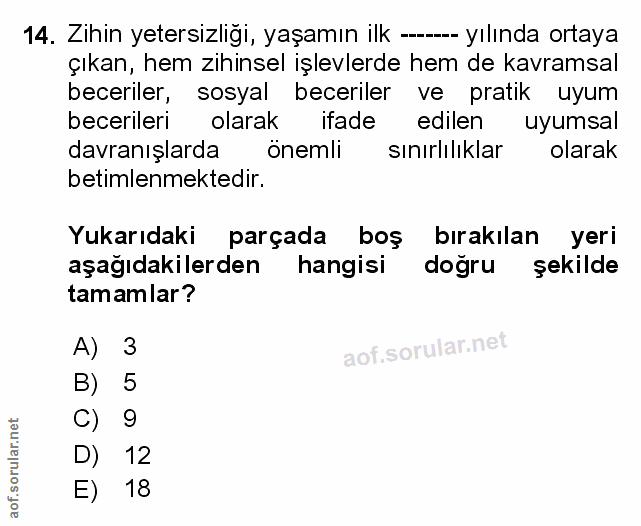 14. Zihin yetersizliği, yaşamın ilk ------- yılında ortaya çıkan, hem zihinsel işlevlerde hem de kavramsal beceriler, sosyal beceriler ve pratik uyum becerileri olarak ifade edilen uyumsal davranışlarda önemli sınırlılıklar olarak betimlenmektedir.

Yukarıdaki parçada boş bırakılan yeri aşağıdakilerden hangisi doğru şekilde tamamlar?

A) 3
B) 5
C) 9
D) 12
E) 18

aof.sorular.net

aof.sorular.net